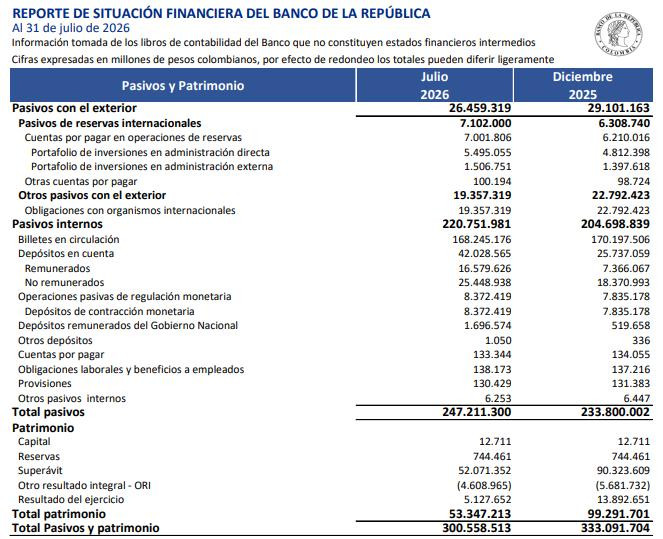 REPORTE DE SITUACIÓN FINANCIERA DEL BANCO DE LA REPÚBLICA
Al 31 de julio de 2026
Información tomada de los libros de contabilidad del Banco que no constituyen estados financieros intermedios
Cifras expresadas en millones de pesos colombianos, por efecto de redondeo los totales pueden diferir ligeramente

BANCO DE LA REPÚBLICA COLOMBIA

| Pasivos y Patrimonio | Julio 2026 | Diciembre 2025 |
|---|---|---|
| Pasivos con el exterior | 26.459.319 | 29.101.163 |
| Pasivos de reservas internacionales | 7.102.000 | 6.308.740 |
| Cuentas por pagar en operaciones de reservas | 7.001.806 | 6.210.016 |
| Portafolio de inversiones en administración directa | 5.495.055 | 4.812.398 |
| Portafolio de inversiones en administración externa | 1.506.751 | 1.397.618 |
| Otras cuentas por pagar | 100.194 | 98.724 |
| Otros pasivos con el exterior | 19.357.319 | 22.792.423 |
| Obligaciones con organismos internacionales | 19.357.319 | 22.792.423 |
| Pasivos internos | 220.751.981 | 204.698.839 |
| Billetes en circulación | 168.245.176 | 170.197.506 |
| Depósitos en cuenta | 42.028.565 | 25.737.059 |
| Remunerados | 16.579.626 | 7.366.067 |
| No remunerados | 25.448.938 | 18.370.993 |
| Operaciones pasivas de regulación monetaria | 8.372.419 | 7.835.178 |
| Depósitos de contracción monetaria | 8.372.419 | 7.835.178 |
| Depósitos remunerados del Gobierno Nacional | 1.696.574 | 519.658 |
| Otros depósitos | 1.050 | 336 |
| Cuentas por pagar | 133.344 | 134.055 |
| Obligaciones laborales y beneficios a empleados | 138.173 | 137.216 |
| Provisiones | 130.429 | 131.383 |
| Otros pasivos internos | 6.253 | 6.447 |
| Total pasivos | 247.211.300 | 233.800.002 |
| Patrimonio | | |
| Capital | 12.711 | 12.711 |
| Reservas | 744.461 | 744.461 |
| Superávit | 52.071.352 | 90.323.609 |
| Otro resultado integral - ORI | (4.608.965) | (5.681.732) |
| Resultado del ejercicio | 5.127.652 | 13.892.651 |
| Total patrimonio | 53.347.213 | 99.291.701 |
| Total Pasivos y patrimonio | 300.558.513 | 333.091.704 |